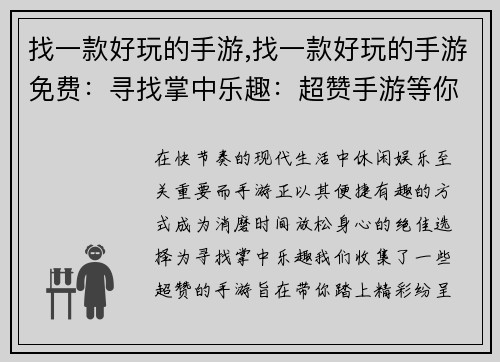 找一款好玩的手游,找一款好玩的手游免费：寻找掌中乐趣：超赞手游等你

在快节奏的现代生活中休闲娱乐至关重要而手游正以其便捷有趣的方式成为消磨时间放松身心的绝佳选择为寻找掌中乐趣我们收集了一些超赞的手游旨在带你踏上精彩纷呈